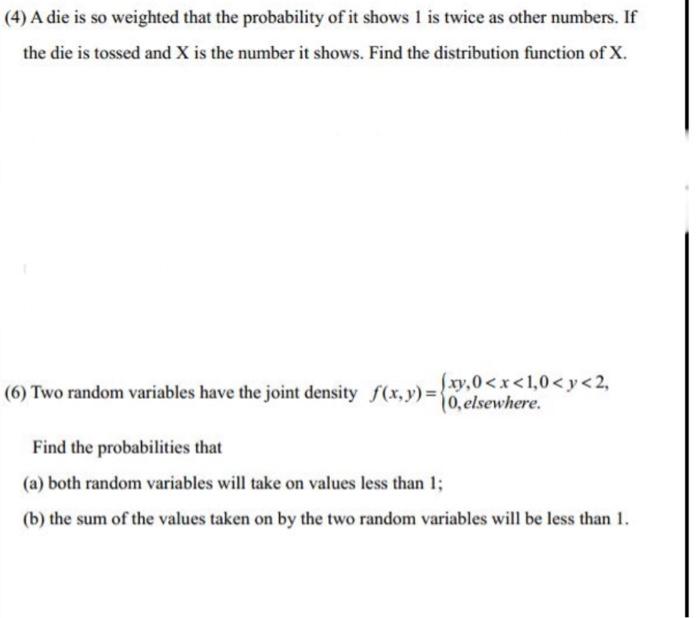 (4) A die is so weighted that the probability of it shows 1 is twice as other numbers. If the die is tossed and X is the number it shows. Find the distribution function of X.

(6) Two random variables have the joint density $f(x,y)=\begin{cases} xy, 0<x<1, 0<y<2, \\ 0, elsewhere. \end{cases}$

Find the probabilities that

(a) both random variables will take on values less than 1;

(b) the sum of the values taken on by the two random variables will be less than 1.